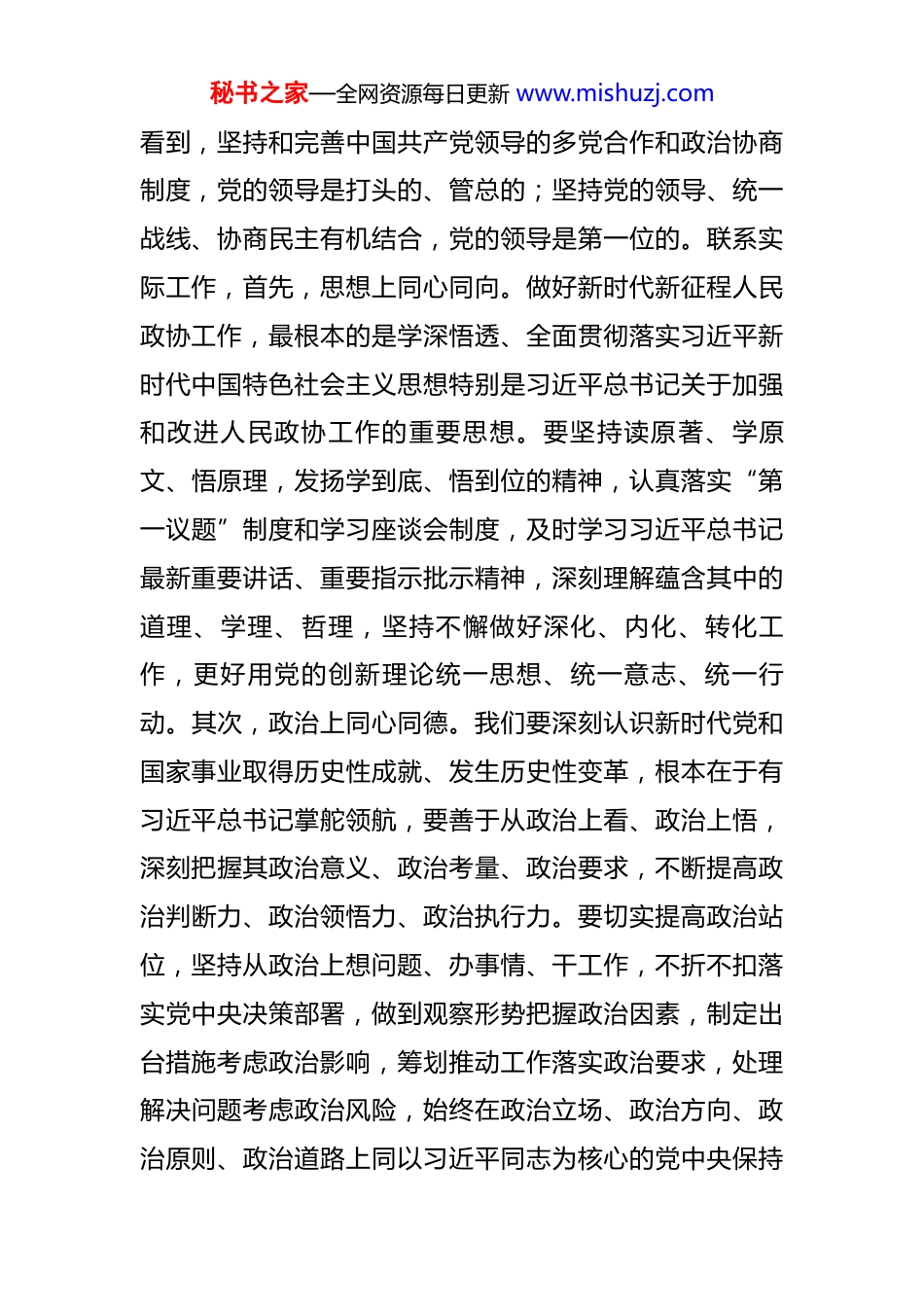 秘书之家—全网资源每日更新 www.mishuzj.com

看到，坚持和完善中国共产党领导的多党合作和政治协商制度，党的领导是打头的、管总的；坚持党的领导、统一战线、协商民主有机结合，党的领导是第一位的。联系实际工作，首先，思想上同心同向。做好新时代新征程人民政协工作，最根本的是学深悟透、全面贯彻落实习近平新时代中国特色社会主义思想特别是习近平总书记关于加强和改进人民政协工作的重要思想。要坚持读原著、学原文、悟原理，发扬学到底、悟到位的精神，认真落实“第一议题”制度和学习座谈会制度，及时学习习近平总书记最新重要讲话、重要指示批示精神，深刻理解蕴含其中的道理、学理、哲理，坚持不懈做好深化、内化、转化工作，更好用党的创新理论统一思想、统一意志、统一行动。其次，政治上同心同德。我们要深刻认识新时代党和国家事业取得历史性成就、发生历史性变革，根本在于有习近平总书记掌舵领航，要善于从政治上看、政治上悟，深刻把握其政治意义、政治考量、政治要求，不断提高政治判断力、政治领悟力、政治执行力。要切实提高政治站位，坚持从政治上想问题、办事情、干工作，不折不扣落实党中央决策部署，做到观察形势把握政治因素，制定出台措施考虑政治影响，筹划推动工作落实政治要求，处理解决问题考虑政治风险，始终在政治立场、政治方向、政治原则、政治道路上同以习近平同志为核心的党中央保持